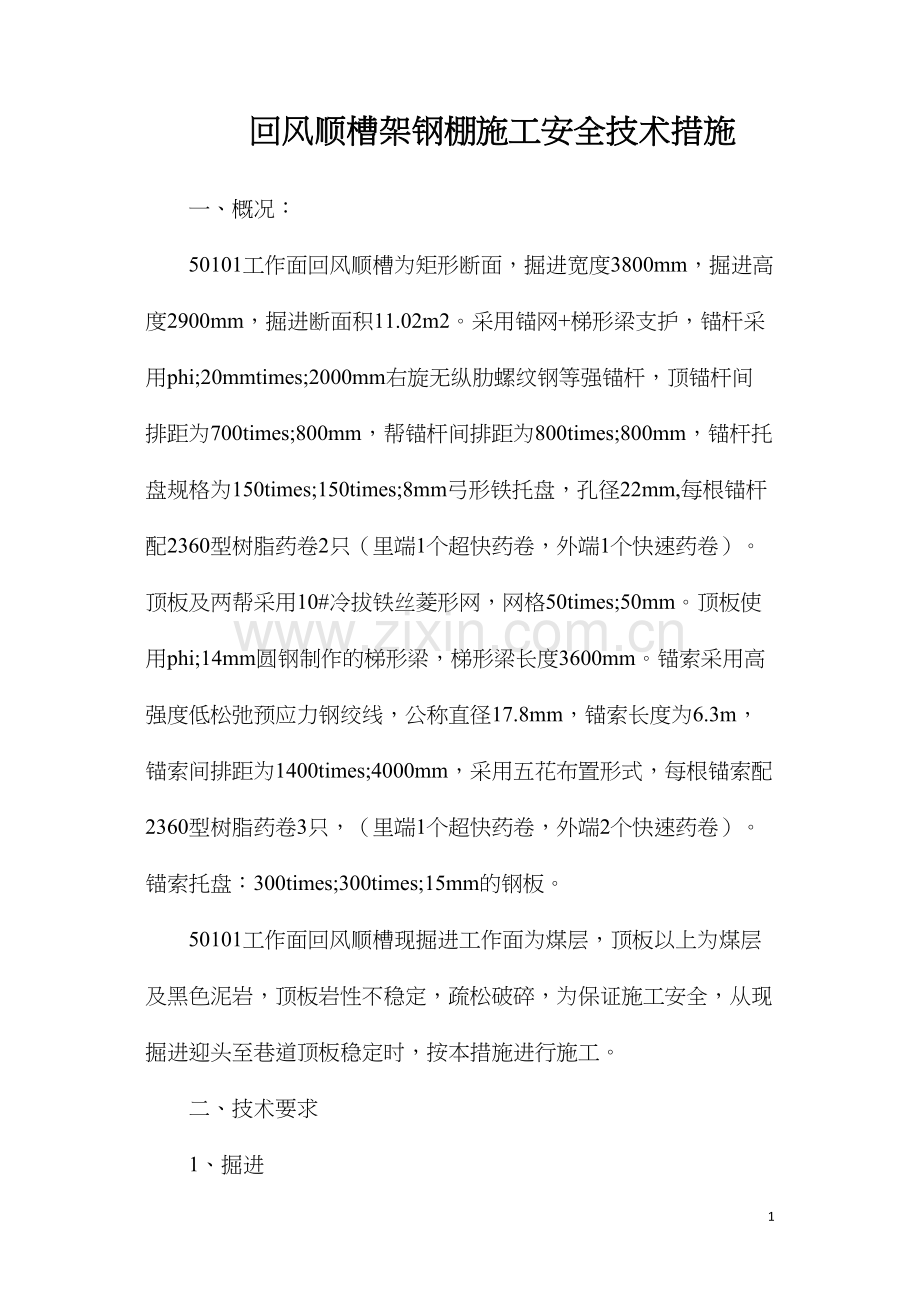 回风顺槽架钢棚施工安全技术措施

一、概况：

50101工作面回风顺槽为矩形断面，掘进宽度3800mm，掘进高度2900mm，掘进断面积11.02m2。采用锚网+梯形梁支护，锚杆采用phi;20mmtimes;2000mm右旋无纵肋螺纹钢等强锚杆，顶锚杆间排距为700times;800mm，帮锚杆间排距为800times;800mm，锚杆托盘规格为150times;150times;8mm弓形铁托盘，孔径22mm,每根锚杆配2360型树脂药卷2只（里端1个超快药卷，外端1个快速药卷）。顶板及两帮采用10#冷拔铁丝菱形网，网格50times;50mm。顶板使用phi;14mm圆钢制作的梯形梁，梯形梁长度3600mm。锚索采用高强度低松弛预应力钢绞线，公称直径17.8mm，锚索长度为6.3m，锚索间排距为1400times;4000mm，采用五花布置形式，每根锚索配2360型树脂药卷3只，（里端1个超快药卷，外端2个快速药卷）。锚索托盘：300times;300times;15mm的钢板。

50101工作面回风顺槽现掘进工作面为煤层，顶板以上为煤层及黑色泥岩，顶板岩性不稳定，疏松破碎，为保证施工安全，从现掘进迎头至巷道顶板稳定时，按本措施进行施工。

二、技术要求

1、掘进

1

www.zixin.com.cn